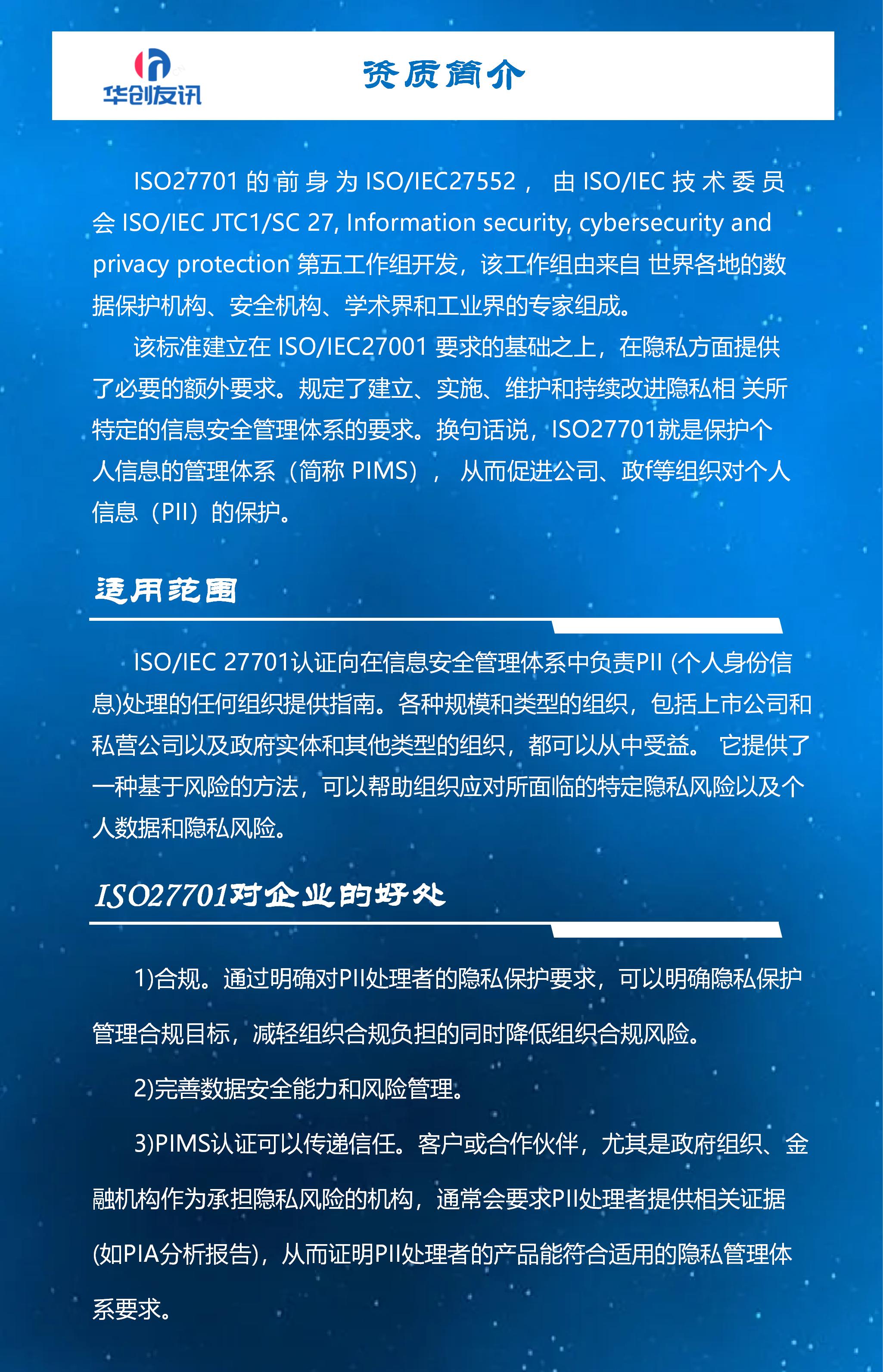 华创友讯

资质简介

ISO27701 的前身为 ISO/IEC27552， 由 ISO/IEC 技术委员会 ISO/IEC JTC1/SC 27, Information security, cybersecurity and privacy protection 第五工作组开发，该工作组由来自 世界各地的数据保护机构、安全机构、学术界和工业界的专家组成。

该标准建立在 ISO/IEC27001 要求的基础之上，在隐私方面提供了必要的额外要求。规定了建立、实施、维护和持续改进隐私相 关所特定的信息安全管理体系的要求。换句话说，ISO27701就是保护个人信息的管理体系（简称 PIMS）， 从而促进公司、政f等组织对个人信息（PII）的保护。

适用范围

ISO/IEC 27701认证向在信息安全管理体系中负责PII (个人身份信息)处理的任何组织提供指南。各种规模和类型的组织，包括上市公司和私营公司以及政府实体和其他类型的组织，都可以从中受益。 它提供了一种基于风险的方法，可以帮助组织应对所面临的特定隐私风险以及个人数据和隐私风险。

ISO27701对企业的好处

1)合规。通过明确对PII处理者的隐私保护要求，可以明确隐私保护管理合规目标，减轻组织合规负担的同时降低组织合规风险。

2)完善数据安全能力和风险管理。

3)PIMS认证可以传递信任。客户或合作伙伴，尤其是政府组织、金融机构作为承担隐私风险的机构，通常会要求PII处理者提供相关证据(如PIA分析报告)，从而证明PII处理者的产品能符合适用的隐私管理体系要求。